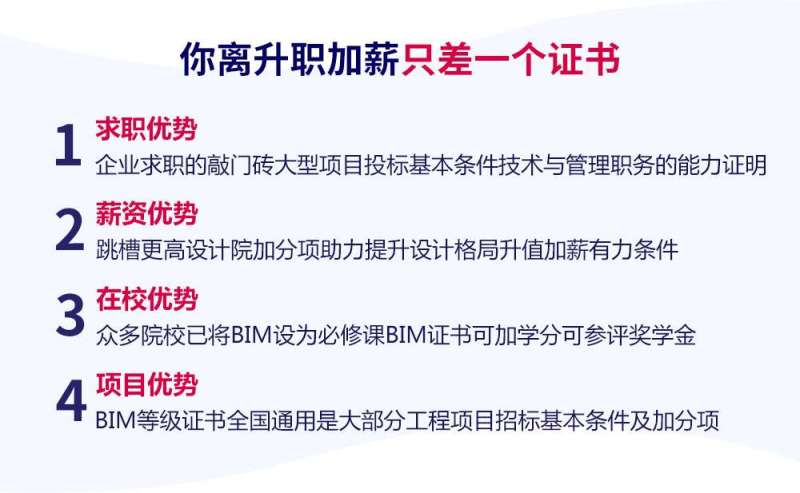 你离升职加薪只差一个证书

1 求职优势
企业求职的敲门砖大型项目投标基本条件技术与管理职务的能力证明

2 薪资优势
跳槽更高设计院加分项助力提升设计格局升值加薪有力条件

3 在校优势
众多院校已将BIM设为必修课BIM证书可加学分可参评奖学金

4 项目优势
BIM等级证书全国通用是大部分工程项目招标基本条件及加分项